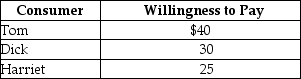 | Consumer | Willingness to Pay |
|---|---|
| Tom | \$40 |
| Dick | 30 |
| Harriet | 25 |